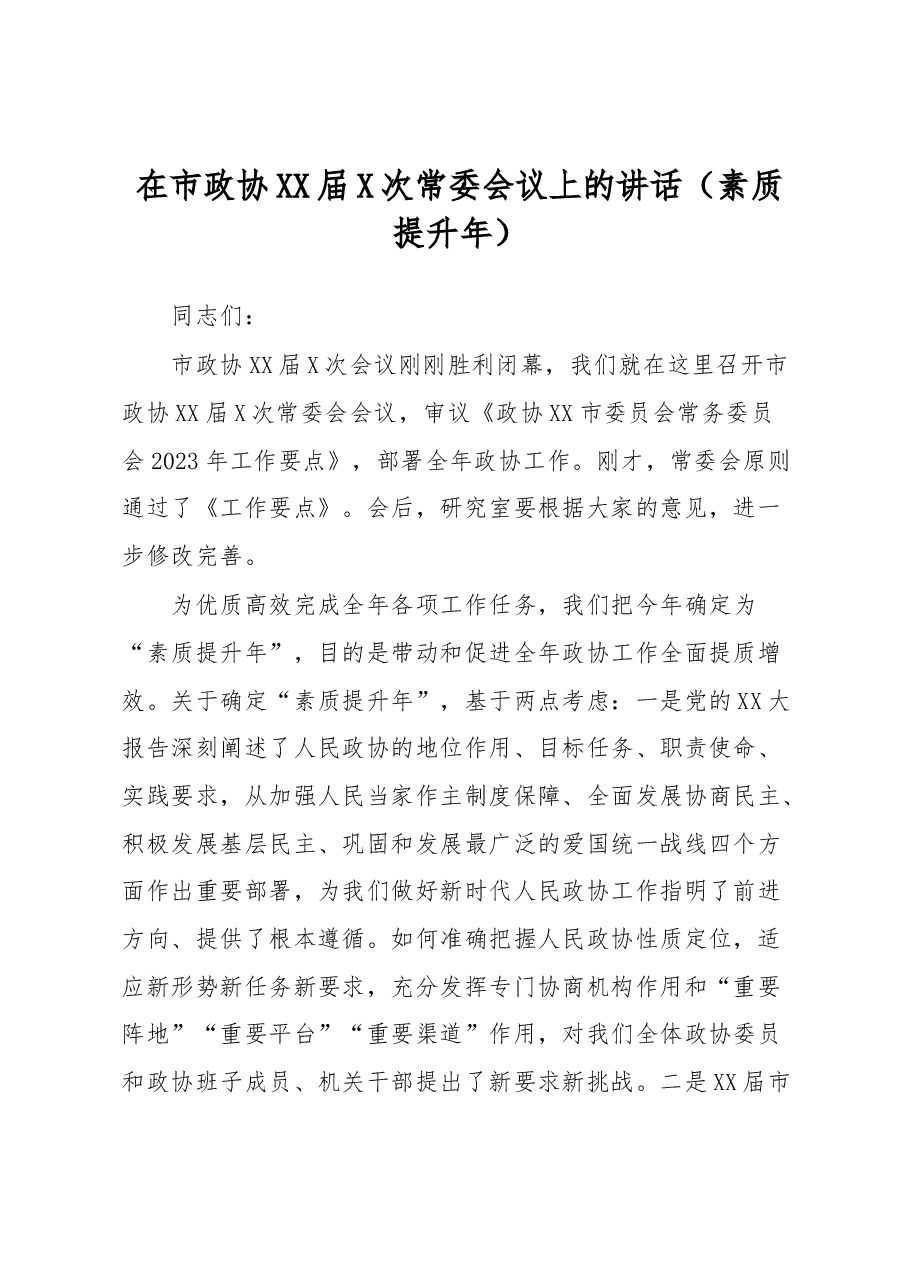 在市政协XX届X次常委会议上的讲话（素质提升年）

同志们：

市政协XX届X次会议刚刚胜利闭幕，我们就在这里召开市政协XX届X次常委会会议，审议《政协XX市委员会常务委员会2023年工作要点》，部署全年政协工作。刚才，常委会原则通过了《工作要点》。会后，研究室要根据大家的意见，进一步修改完善。

为优质高效完成全年各项工作任务，我们把今年确定为“素质提升年”，目的是带动和促进全年政协工作全面提质增效。关于确定“素质提升年”，基于两点考虑：一是党的XX大报告深刻阐述了人民政协的地位作用、目标任务、职责使命、实践要求，从加强人民当家作主制度保障、全面发展协商民主、积极发展基层民主、巩固和发展最广泛的爱国统一战线四个方面作出重要部署，为我们做好新时代人民政协工作指明了前进方向、提供了根本遵循。如何准确把握人民政协性质定位，适应新形势新任务新要求，充分发挥专门协商机构作用和“重要阵地”“重要平台”“重要渠道”作用，对我们全体政协委员和政协班子成员、机关干部提出了新要求新挑战。二是XX届市